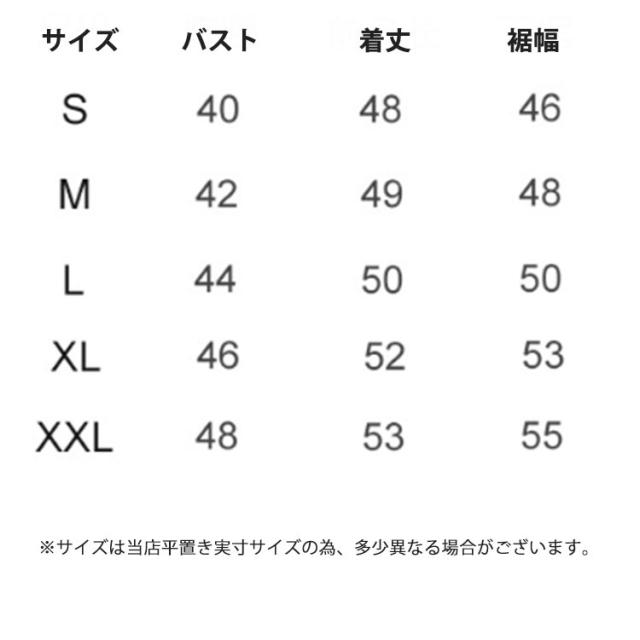 | サイズ | バスト | 着丈 | 裾幅 |
|---|---|---|---|
| S | 40 | 48 | 46 |
| M | 42 | 49 | 48 |
| L | 44 | 50 | 50 |
| XL | 46 | 52 | 53 |
| XXL | 48 | 53 | 55 |

※サイズは当店平置き実寸サイズの為、多少異なる場合がございます。